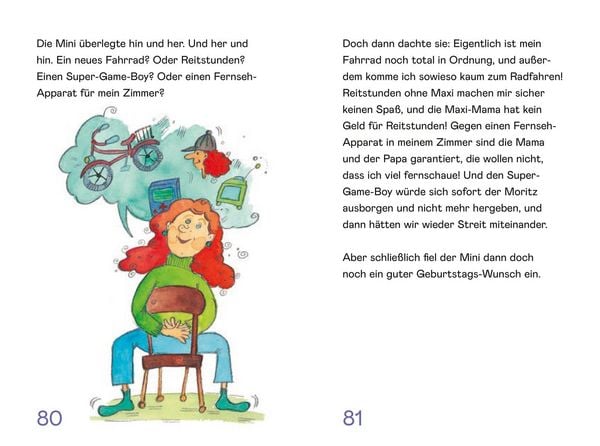 Die Mini überlegte hin und her. Und her und hin. Ein neues Fahrrad? Oder Reitstunden? Einen Super-Game-Boy? Oder einen Fernseh-Apparat für mein Zimmer?

80

Doch dann dachte sie: Eigentlich ist mein Fahrrad noch total in Ordnung, und außerdem komme ich sowieso kaum zum Radfahren! Reitstunden ohne Maxi machen mir sicher keinen Spaß, und die Maxi-Mama hat kein Geld für Reitstunden! Gegen einen Fernseh-Apparat in meinem Zimmer sind die Mama und der Papa garantiert, die wollen nicht, dass ich viel fernschaue! Und den Super-Game-Boy würde sich sofort der Moritz ausborgen und nicht mehr hergeben, und dann hätten wir wieder Streit miteinander.

Aber schließlich fiel der Mini dann doch noch ein guter Geburtstags-Wunsch ein.

81